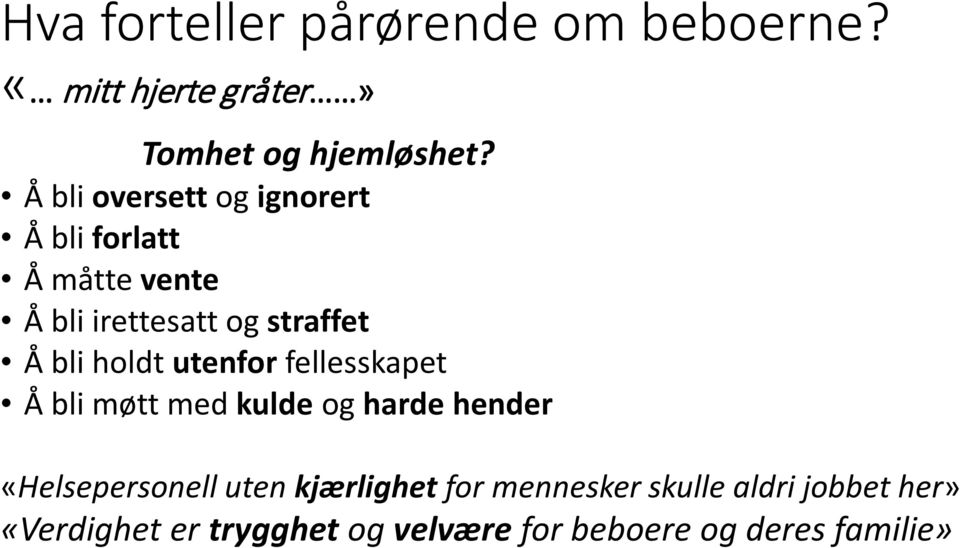 Hva forteller pårørende om beboerne?
«… mitt hjerte gråter……»

Tomhet og hjemløshet?
• Å bli oversett og ignorert
• Å bli forlatt
• Å måtte vente
• Å bli irettesatt og straffet
• Å bli holdt utenfor fellesskapet
• Å bli møtt med kulde og harde hender

«Helsepersonell uten kjærlighet for mennesker skulle aldri jobbet her»
«Verdighet er trygghet og velvære for beboere og deres familie»